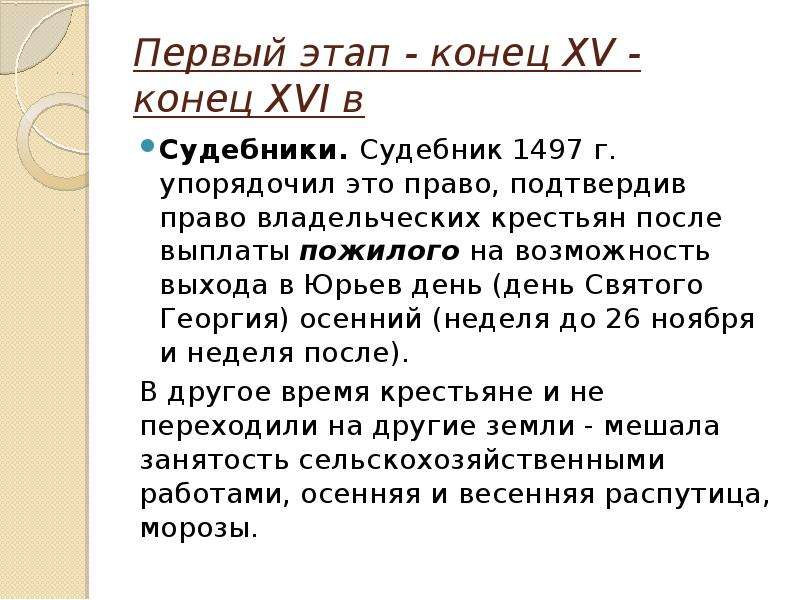 Первый этап - конец XV - конец XVI в

Судебники. Судебник 1497 г. упорядочил это право, подтвердив право владельческих крестьян после выплаты пожилого на возможность выхода в Юрьев день (день Святого Георгия) осенний (неделя до 26 ноября и неделя после).

В другое время крестьяне и не переходили на другие земли - мешала занятость сельскохозяйственными работами, осенняя и весенняя распутица, морозы.